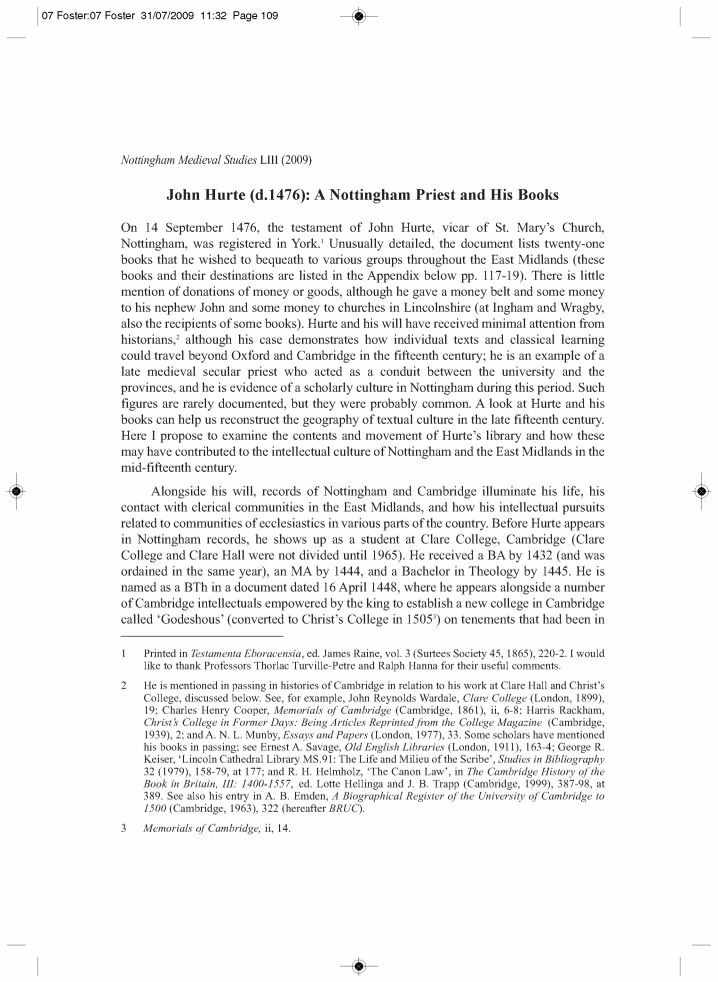 07 Foster:07 Foster 31/07/2009 11:32 Page 109

Nottingham Medieval Studies LIII (2009)

John Hurte (d.1476): A Nottingham Priest and His Books

On 14 September 1476, the testament of John Hurte, vicar of St. Mary's Church, Nottingham, was registered in York.$^1$ Unusually detailed, the document lists twenty-one books that he wished to bequeath to various groups throughout the East Midlands (these books and their destinations are listed in the Appendix below pp. 117-19). There is little mention of donations of money or goods, although he gave a money belt and some money to his nephew John and some money to churches in Lincolnshire (at Ingham and Wragby, also the recipients of some books). Hurte and his will have received minimal attention from historians,$^2$ although his case demonstrates how individual texts and classical learning could travel beyond Oxford and Cambridge in the fifteenth century; he is an example of a late medieval secular priest who acted as a conduit between the university and the provinces, and he is evidence of a scholarly culture in Nottingham during this period. Such figures are rarely documented, but they were probably common. A look at Hurte and his books can help us reconstruct the geography of textual culture in the late fifteenth century. Here I propose to examine the contents and movement of Hurte's library and how these may have contributed to the intellectual culture of Nottingham and the East Midlands in the mid-fifteenth century.

Alongside his will, records of Nottingham and Cambridge illuminate his life, his contact with clerical communities in the East Midlands, and how his intellectual pursuits related to communities of ecclesiastics in various parts of the country. Before Hurte appears in Nottingham records, he shows up as a student at Clare College, Cambridge (Clare College and Clare Hall were not divided until 1965). He received a BA by 1432 (and was ordained in the same year), an MA by 1444, and a Bachelor in Theology by 1445. He is named as a BTh in a document dated 16 April 1448, where he appears alongside a number of Cambridge intellectuals empowered by the king to establish a new college in Cambridge called 'Godeshous' (converted to Christ's College in 1505$^3$) on tenements that had been in

1 Printed in Testamenta Eboracensia, ed. James Raine, vol. 3 (Surtees Society 45, 1865), 220-2. I would like to thank Professors Thorlac Turville-Petre and Ralph Hanna for their useful comments.

2 He is mentioned in passing in histories of Cambridge in relation to his work at Clare Hall and Christ's College, discussed below. See, for example, John Reynolds Wardale, Clare College (London, 1899), 19; Charles Henry Cooper, Memorials of Cambridge (Cambridge, 1861), ii, 6-8; Harris Rackham, Christ's College in Former Days: Being Articles Reprinted from the College Magazine (Cambridge, 1939), 2; and A. N. L. Munby, Essays and Papers (London, 1977), 33. Some scholars have mentioned his books in passing; see Ernest A. Savage, Old English Libraries (London, 1911), 163-4; George R. Keiser, 'Lincoln Cathedral Library MS.91: The Life and Milieu of the Scribe', Studies in Bibliography 32 (1979), 158-79, at 177; and R. H. Helmholz, 'The Canon Law', in The Cambridge History of the Book in Britain, III: 1400-1557, ed. Lotte Hellinga and J. B. Trapp (Cambridge, 1999), 387-98, at 389. See also his entry in A. B. Emden, A Biographical Register of the University of Cambridge to 1500 (Cambridge, 1963), 322 (hereafter BRUC).

3 Memorials of Cambridge, ii, 14.